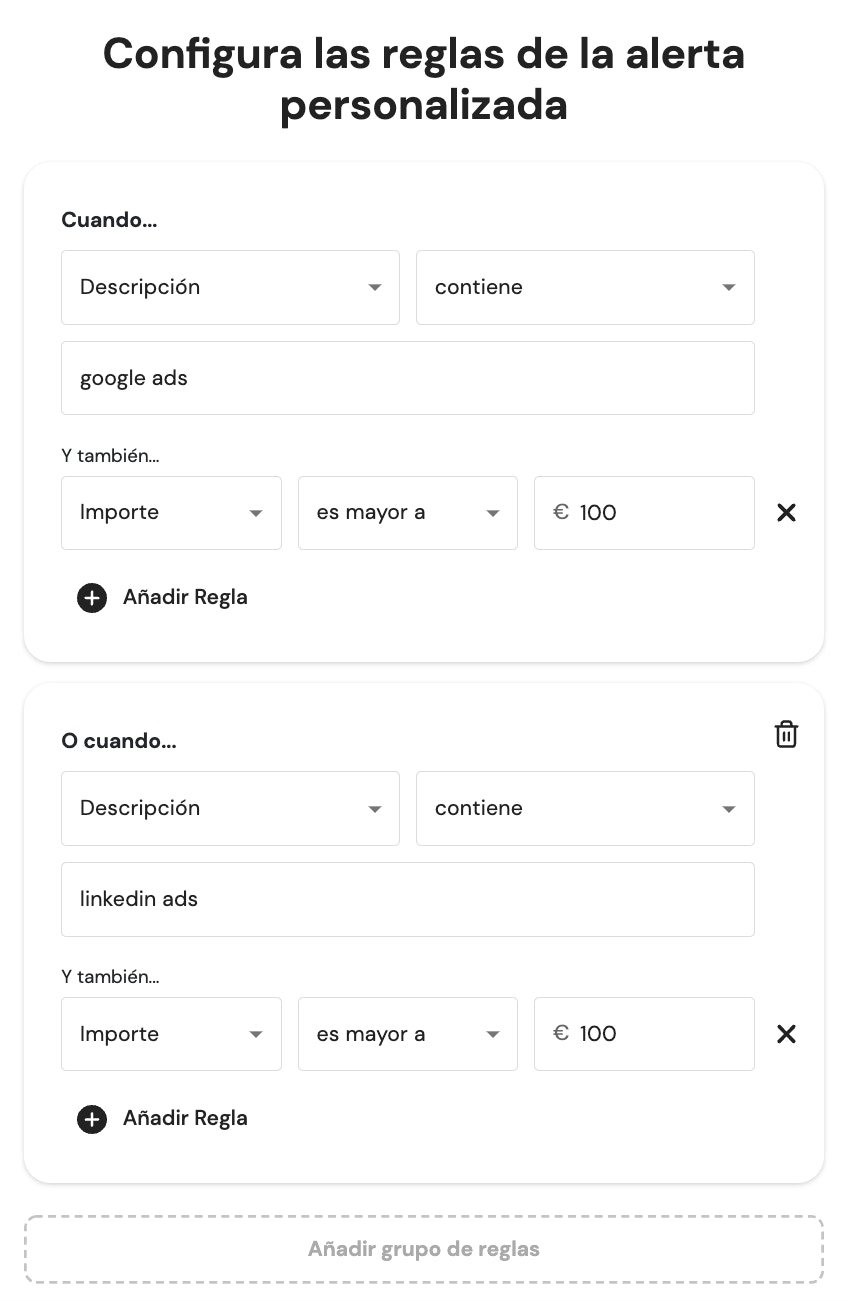 Configura las reglas de la alerta personalizada

Cuando...

Descripción

contiene

google ads

Y también...

Importe

es mayor a

€ 100

Añadir Regla

O cuando...

Descripción

contiene

linkedin ads

Y también...

Importe

es mayor a

€ 100

Añadir Regla

Añadir grupo de reglas